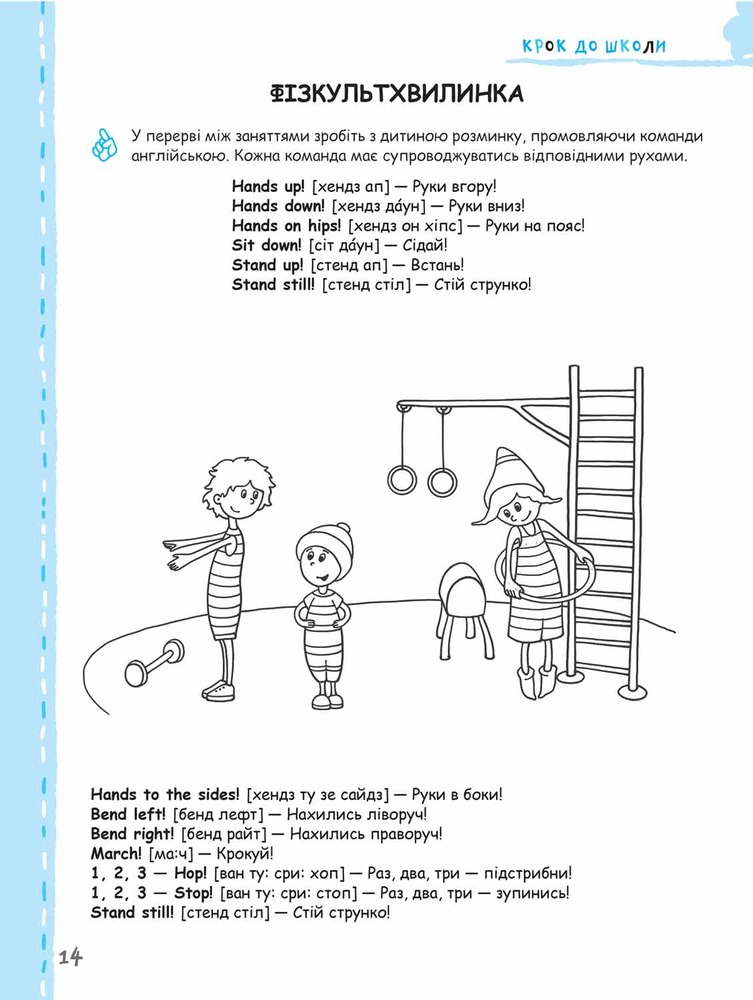 КРОК ДО ШКОЛИ

ФІЗКУЛЬТХВИЛИНКА

У перерві між заняттями зробіть з дитиною розминку, промовляючи команди англійською. Кожна команда має супроводжуватись відповідними рухами.

Hands up! [хендз ап] — Руки вгору!
Hands down! [хендз да́ун] — Руки вниз!
Hands on hips! [хендз он хіпс] — Руки на пояс!
Sit down! [сіт да́ун] — Сідай!
Stand up! [стенд ап] — Встань!
Stand still! [стенд стіл] — Стій струнко!

Hands to the sides! [хендз ту зе сайдз] — Руки в боки!
Bend left! [бенд лефт] — Нахились ліворуч!
Bend right! [бенд райт] — Нахились праворуч!
March! [ма:ч] — Крокуй!
1, 2, 3 — Hop! [ван ту: сри: хоп] — Раз, два, три — підстрибни!
1, 2, 3 — Stop! [ван ту: сри: стоп] — Раз, два, три — зупинись!
Stand still! [стенд стіл] — Стій струнко!

14